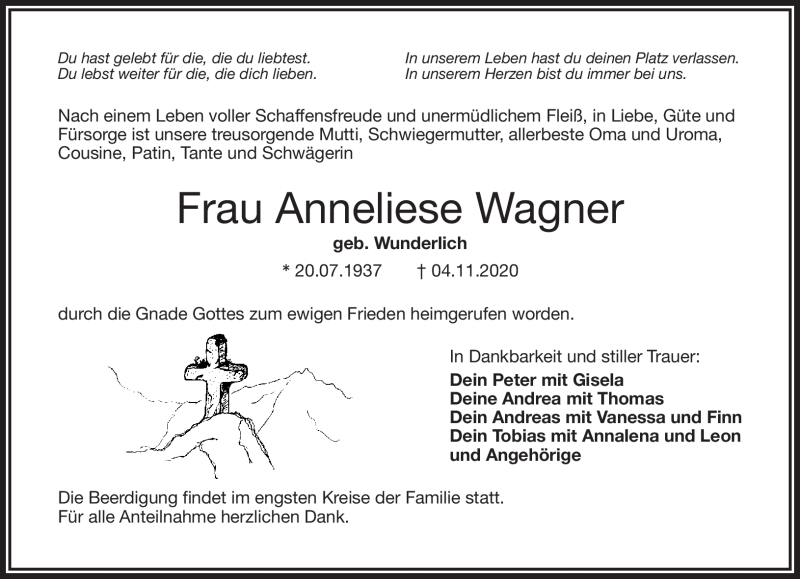 Du hast gelebt für die, die du liebtest.
Du lebst weiter für die, die dich lieben.

In unserem Leben hast du deinen Platz verlassen.
In unserem Herzen bist du immer bei uns.

Nach einem Leben voller Schaffensfreude und unermüdlichem Fleiß, in Liebe, Güte und Fürsorge ist unsere treusorgende Mutti, Schwiegermutter, allerbeste Oma und Uroma, Cousine, Patin, Tante und Schwägerin

Frau Anneliese Wagner
geb. Wunderlich
* 20.07.1937 † 04.11.2020

durch die Gnade Gottes zum ewigen Frieden heimgerufen worden.

In Dankbarkeit und stiller Trauer:
Dein Peter mit Gisela
Deine Andrea mit Thomas
Dein Andreas mit Vanessa und Finn
Dein Tobias mit Annalena und Leon
und Angehörige

Die Beerdigung findet im engsten Kreise der Familie statt.
Für alle Anteilnahme herzlichen Dank.